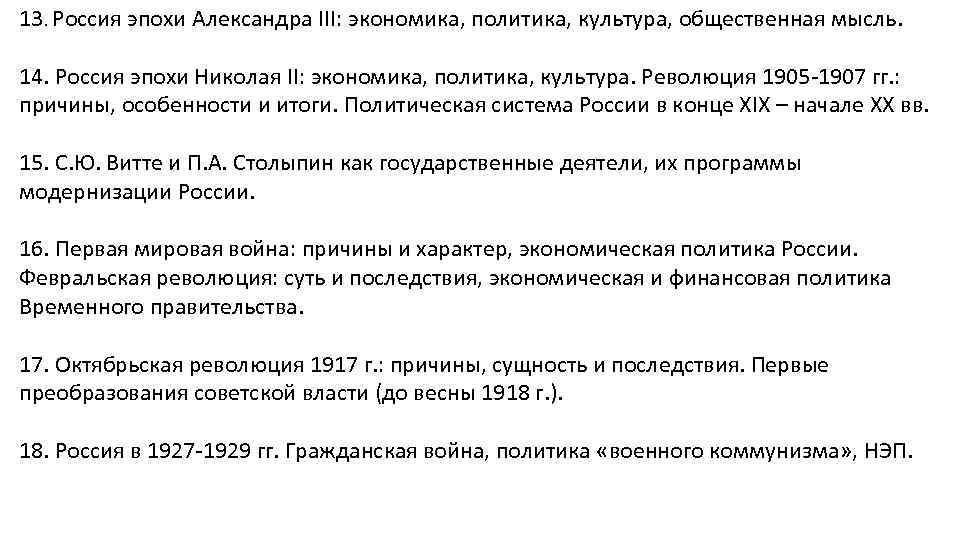 13. Россия эпохи Александра III: экономика, политика, культура, общественная мысль.

14. Россия эпохи Николая II: экономика, политика, культура. Революция 1905-1907 гг.: причины, особенности и итоги. Политическая система России в конце XIX – начале XX вв.

15. С.Ю. Витте и П.А. Столыпин как государственные деятели, их программы модернизации России.

16. Первая мировая война: причины и характер, экономическая политика России. Февральская революция: суть и последствия, экономическая и финансовая политика Временного правительства.

17. Октябрьская революция 1917 г.: причины, сущность и последствия. Первые преобразования советской власти (до весны 1918 г.).

18. Россия в 1927-1929 гг. Гражданская война, политика «военного коммунизма», НЭП.